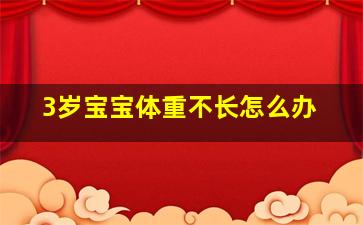 3岁宝宝体重不长怎么办